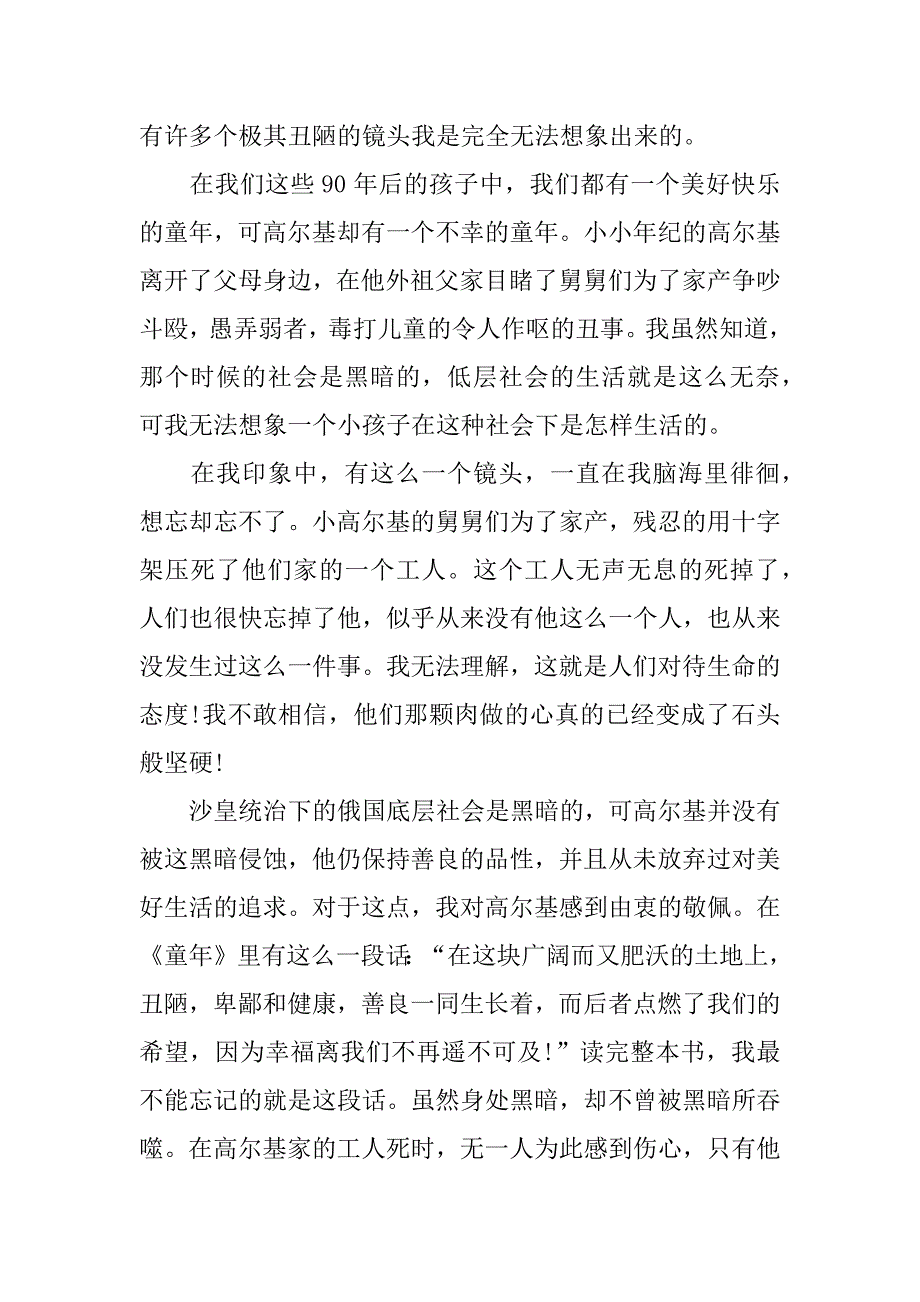 有许多个极其丑陋的镜头我是完全无法想象出来的。

在我们这些 90 年后的孩子中，我们都有一个美好快乐的童年，可高尔基却有一个不幸的童年。小小年纪的高尔基离开了父母身边，在他外祖父家目睹了舅舅们为了家产争吵斗殴，愚弄弱者，毒打儿童的令人作呕的丑事。我虽然知道，那个时候的社会是黑暗的，低层社会的生活就是这么无奈，可我无法想象一个小孩子在这种社会下是怎样生活的。

在我印象中，有这么一个镜头，一直在我脑海里徘徊，想忘却忘不了。小高尔基的舅舅们为了家产，残忍的用十字架压死了他们家的一个工人。这个工人无声无息的死掉了，人们也很快忘掉了他，似乎从来没有他这么一个人，也从来没发生过这么一件事。我无法理解，这就是人们对待生命的态度!我不敢相信，他们那颗肉做的心真的已经变成了石头般坚硬!

沙皇统治下的俄国底层社会是黑暗的，可高尔基并没有被这黑暗侵蚀，他仍保持善良的品性，并且从未放弃过对美好生活的追求。对于这点，我对高尔基感到由衷的敬佩。在《童年》里有这么一段话:“在这块广阔而又肥沃的土地上，丑陋，卑鄙和健康，善良一同生长着，而后者点燃了我们的希望，因为幸福离我们不再遥不可及!”读完整本书，我最不能忘记的就是这段话。虽然身处黑暗，却不曾被黑暗所吞噬。在高尔基家的工人死时，无一人为此感到伤心，只有他